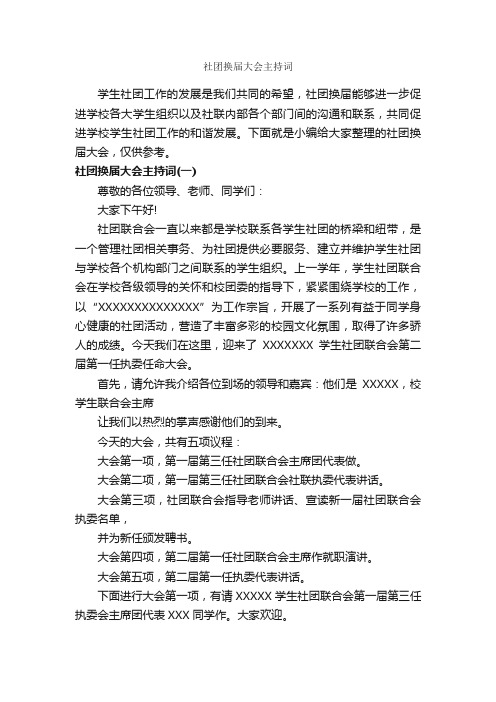 社团换届大会主持词

学生社团工作的发展是我们共同的希望，社团换届能够进一步促进学校各大学生组织以及社联内部各个部门间的沟通和联系，共同促进学校学生社团工作的和谐发展。下面就是小编给大家整理的社团换届大会，仅供参考。

社团换届大会主持词(一)

尊敬的各位领导、老师、同学们：

大家下午好!

社团联合会一直以来都是学校联系各学生社团的桥梁和纽带，是一个管理社团相关事务、为社团提供必要服务、建立并维护学生社团与学校各个机构部门之间联系的学生组织。上一学年，学生社团联合会在学校各级领导的关怀和校团委的指导下，紧紧围绕学校的工作，以“XXXXXXXXXXXXXX”为工作宗旨，开展了一系列有益于同学身心健康的社团活动，营造了丰富多彩的校园文化氛围，取得了许多骄人的成绩。今天我们在这里，迎来了 XXXXXXX 学生社团联合会第二届第一任执委任命大会。

首先，请允许我介绍各位到场的领导和嘉宾：他们是 XXXXX，校学生联合会主席

让我们以热烈的掌声感谢他们的到来。

今天的大会，共有五项议程：

大会第一项，第一届第三任社团联合会主席团代表做。

大会第二项，第一届第三任社团联合会社联执委代表讲话。

大会第三项，社团联合会指导老师讲话、宣读新一届社团联合会执委名单，

并为新任颁发聘书。

大会第四项，第二届第一任社团联合会主席作就职演讲。

大会第五项，第二届第一任执委代表讲话。

下面进行大会第一项，有请 XXXXX 学生社团联合会第一届第三任执委会主席团代表 XXX 同学作。大家欢迎。